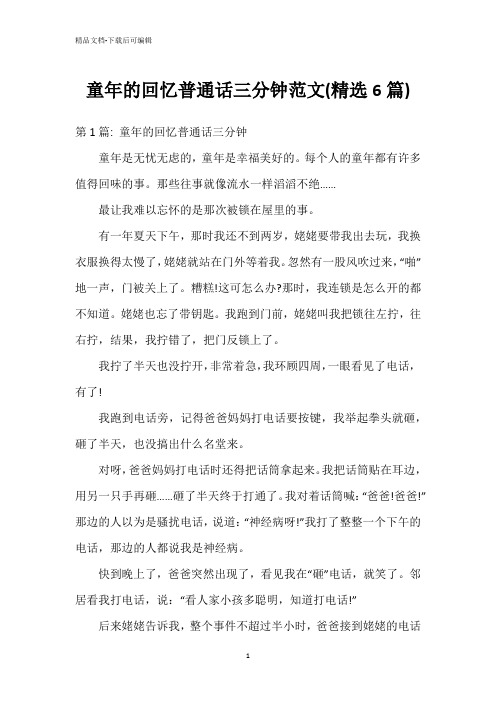 精品文档-下载后可编辑

童年的回忆普通话三分钟范文(精选 6 篇)

第 1 篇: 童年的回忆普通话三分钟

童年是无忧无虑的，童年是幸福美好的。每个人的童年都有许多值得回味的事。那些往事就像流水一样滔滔不绝......

最让我难以忘怀的是那次被锁在屋里的事。

有一年夏天下午，那时我还不到两岁，姥姥要带我出去玩，我换衣服换得太慢了，姥姥就站在门外等着我。忽然有一股风吹过来，“啪”地一声，门被关上了。糟糕!这可怎么办?那时，我连锁是怎么开的都不知道。姥姥也忘了带钥匙。我跑到门前，姥姥叫我把锁往左拧，往右拧，结果，我拧错了，把门反锁上了。

我拧了半天也没拧开，非常着急，我环顾四周，一眼看见了电话，有了!

我跑到电话旁，记得爸爸妈妈打电话要按键，我举起拳头就砸，砸了半天，也没搞出什么名堂来。

对呀，爸爸妈妈打电话时还得把话筒拿起来。我把话筒贴在耳边，用另一只手再砸......砸了半天终于打通了。我对着话筒喊：“爸爸!爸爸!”那边的人以为是骚扰电话，说道：“神经病呀!”我打了整整一个下午的电话，那边的人都说我是神经病。

快到晚上了，爸爸突然出现了，看见我在“砸”电话，就笑了。邻居看我打电话，说：“看人家小孩多聪明，知道打电话!”

后来姥姥告诉我，整个事件不超过半小时，爸爸接到姥姥的电话

1